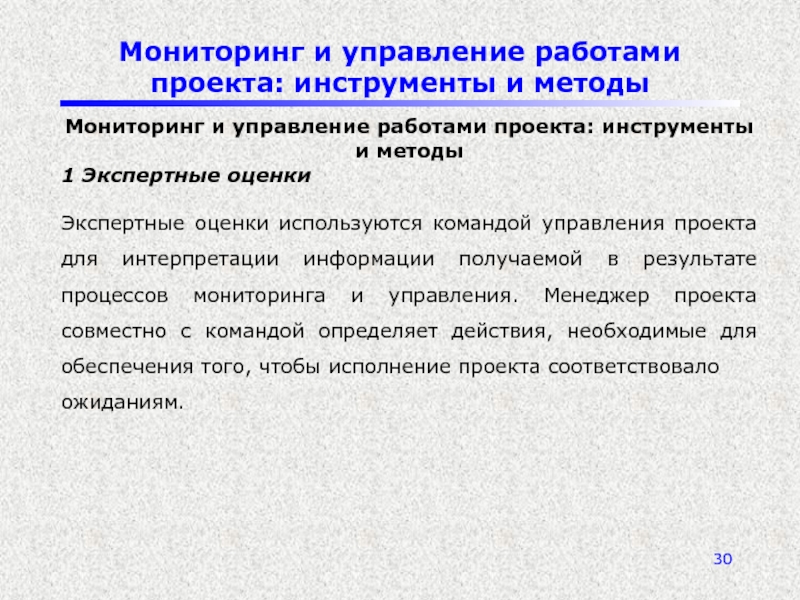 Мониторинг и управление работами проекта: инструменты и методы

Мониторинг и управление работами проекта: инструменты и методы

1 Экспертные оценки

Экспертные оценки используются командой управления проекта для интерпретации информации получаемой в результате процессов мониторинга и управления. Менеджер проекта совместно с командой определяет действия, необходимые для обеспечения того, чтобы исполнение проекта соответствовало ожиданиям.

30